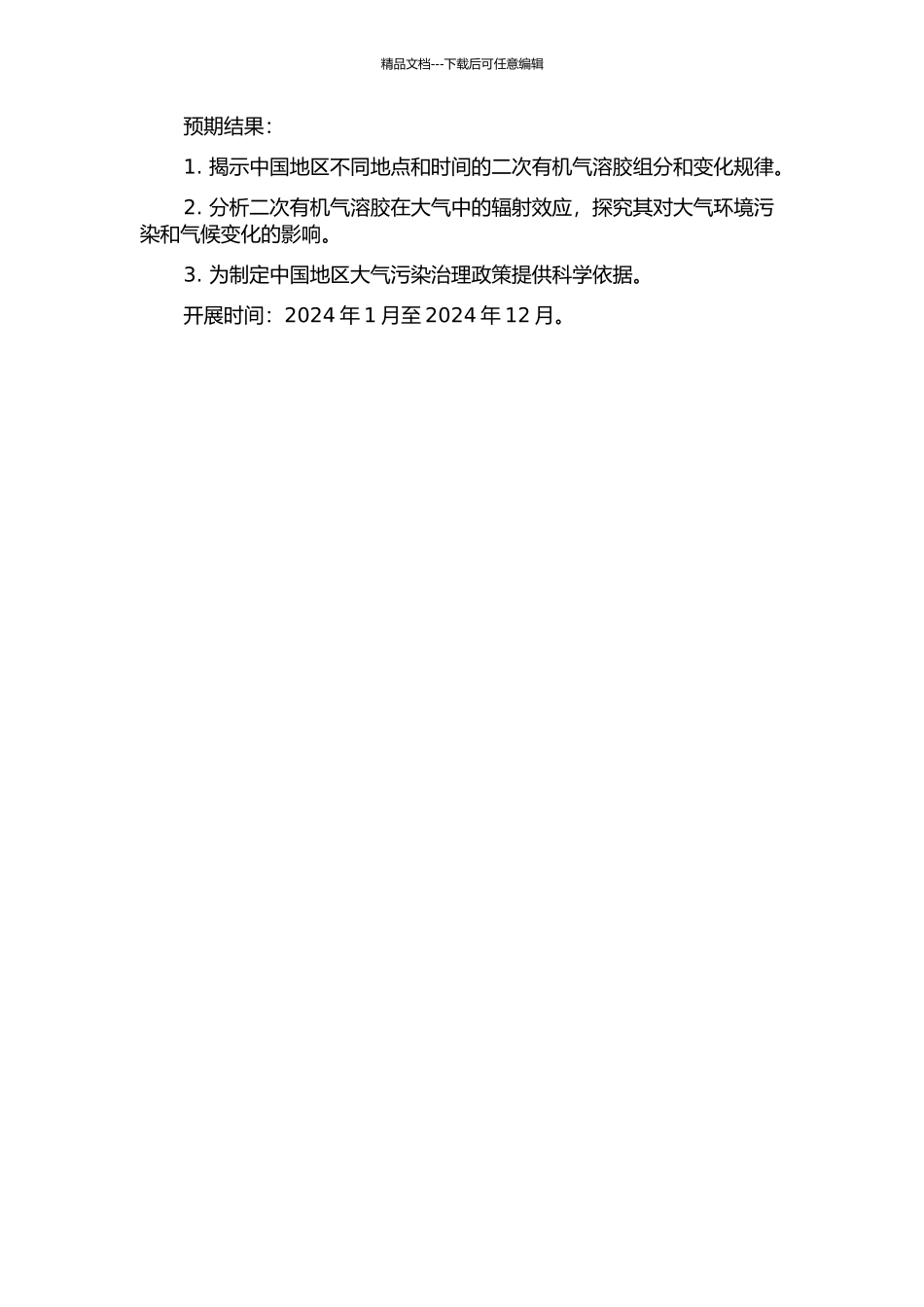 精品文档---下载后可任意编辑

预期结果：

1. 揭示中国地区不同地点和时间的二次有机气溶胶组分和变化规律。

2. 分析二次有机气溶胶在大气中的辐射效应，探究其对大气环境污染和气候变化的影响。

3. 为制定中国地区大气污染治理政策提供科学依据。

开展时间：2024 年 1 月至 2024 年 12 月。